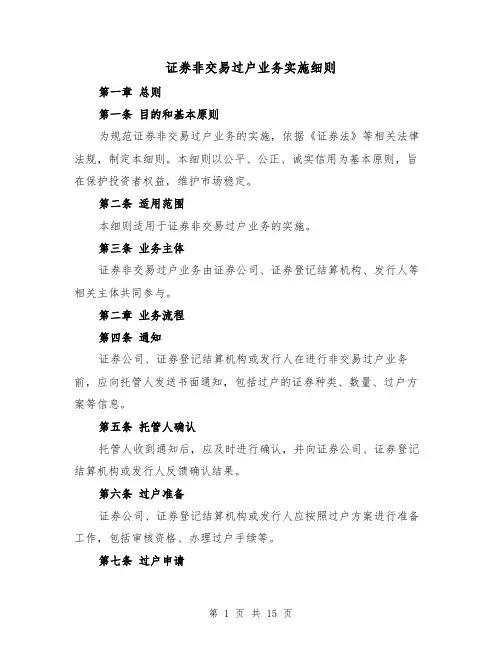 证券非交易过户业务实施细则

第一章 总则

第一条 目的和基本原则

为规范证券非交易过户业务的实施，依据《证券法》等相关法律法规，制定本细则。本细则以公平、公正、诚实信用为基本原则，旨在保护投资者权益，维护市场稳定。

第二条 适用范围

本细则适用于证券非交易过户业务的实施。

第三条 业务主体

证券非交易过户业务由证券公司、证券登记结算机构、发行人等相关主体共同参与。

第二章 业务流程

第四条 通知

证券公司、证券登记结算机构或发行人在进行非交易过户业务前，应向托管人发送书面通知，包括过户的证券种类、数量、过户方案等信息。

第五条 托管人确认

托管人收到通知后，应及时进行确认，并向证券公司、证券登记结算机构或发行人反馈确认结果。

第六条 过户准备

证券公司、证券登记结算机构或发行人应按照过户方案进行准备工作，包括审核资格、办理过户手续等。

第七条 过户申请

第 1 页 共 15 页